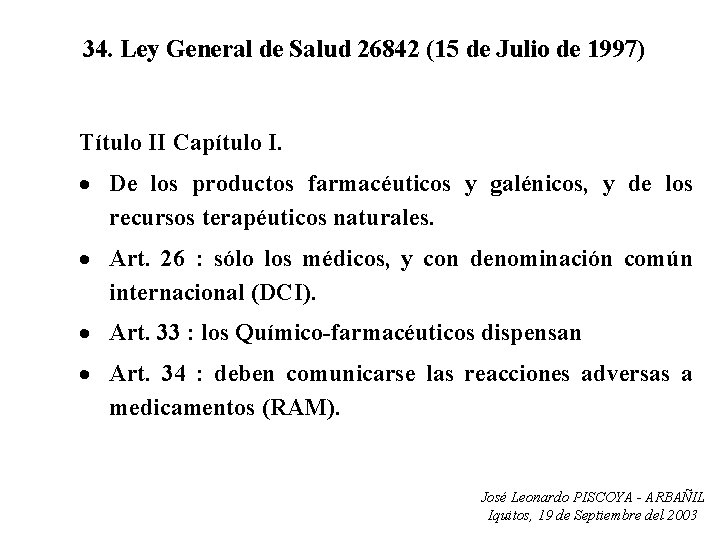 34. Ley General de Salud 26842 (15 de Julio de 1997)

Título II Capítulo I.

• De los productos farmacéuticos y galénicos, y de los recursos terapéuticos naturales.

• Art. 26 : sólo los médicos, y con denominación común internacional (DCI).

• Art. 33 : los Químico-farmacéuticos dispensan

• Art. 34 : deben comunicarse las reacciones adversas a medicamentos (RAM).

José Leonardo PISCOYA - ARBAÑIL
Iquitos, 19 de Septiembre del 2003